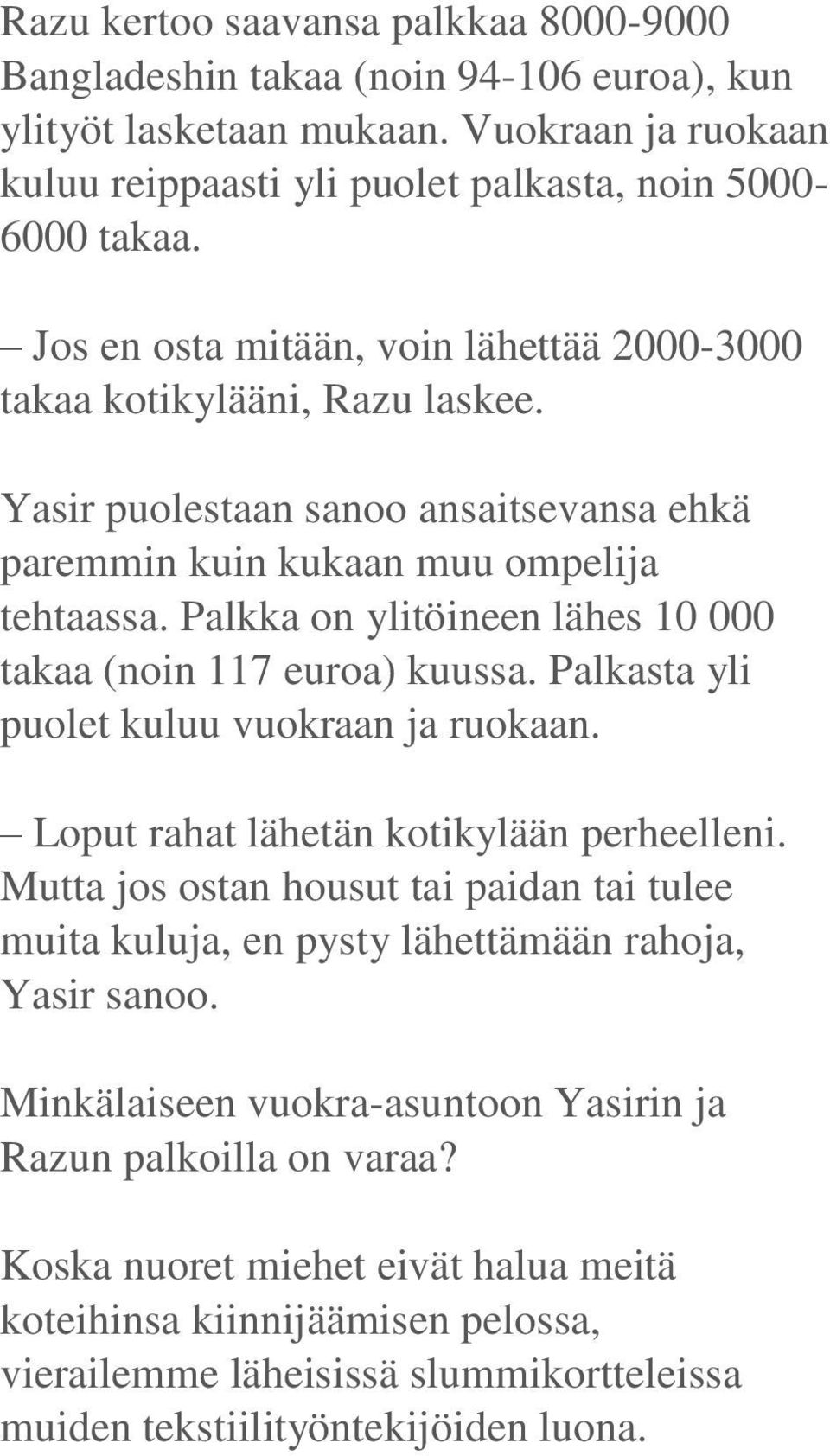 Razu kertoo saavansa palkkaa 8000-9000 Bangladeshin takaa (noin 94-106 euroa), kun ylityöt lasketaan mukaan. Vuokraan ja ruokaan kuluu reippaasti yli puolet palkasta, noin 5000-6000 takaa.

– Jos en osta mitään, voin lähettää 2000-3000 takaa kotikylääni, Razu laskee.

Yasir puolestaan sanoo ansaitsevansa ehkä paremmin kuin kukaan muu ompelija tehtaassa. Palkka on ylitöineen lähes 10 000 takaa (noin 117 euroa) kuussa. Palkasta yli puolet kuluu vuokraan ja ruokaan.

– Loput rahat lähetän kotikylään perheelleni. Mutta jos ostan housut tai paidan tai tulee muita kuluja, en pysty lähettämään rahoja, Yasir sanoo.

Minkälaiseen vuokra-asuntoon Yasirin ja Razun palkoilla on varaa?

Koska nuoret miehet eivät halua meitä koteihinsa kiinnijäämisen pelossa, vierailemme läheisissä slummikortteleissa muiden tekstiilityöntekijöiden luona.